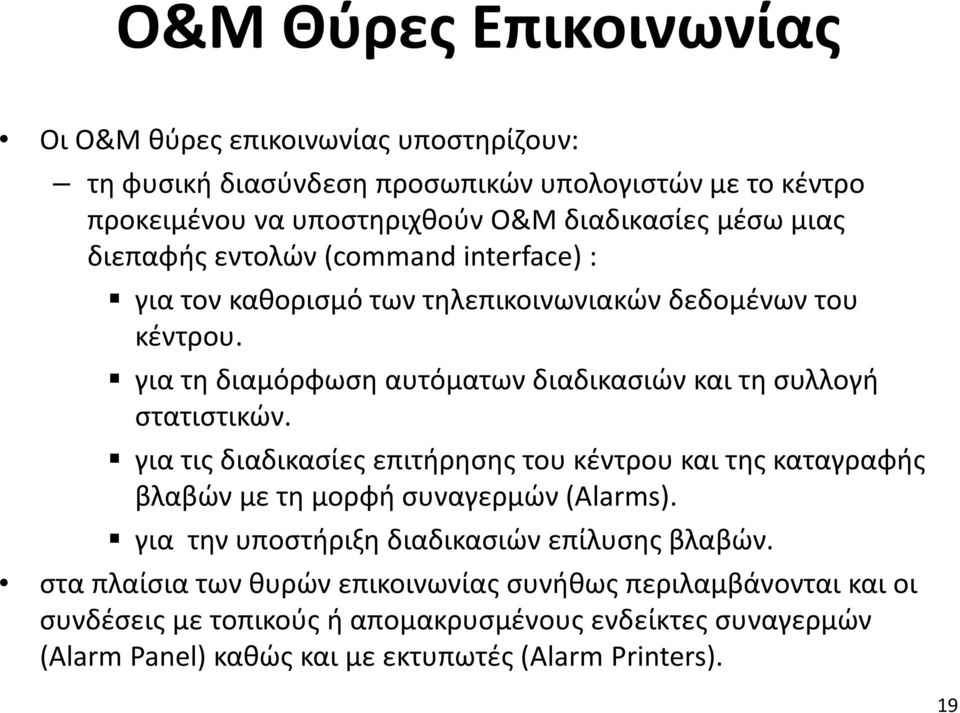 O&M Θύρες Επικοινωνίας

• Οι O&M θύρες επικοινωνίας υποστηρίζουν:

– τη φυσική διασύνδεση προσωπικών υπολογιστών με το κέντρο προκειμένου να υποστηριχθούν O&M διαδικασίες μέσω μιας διεπαφής εντολών (command interface) :

▪ για τον καθορισμό των τηλεπικοινωνιακών δεδομένων του κέντρου.

▪ για τη διαμόρφωση αυτόματων διαδικασιών και τη συλλογή στατιστικών.

▪ για τις διαδικασίες επιτήρησης του κέντρου και της καταγραφής βλαβών με τη μορφή συναγερμών (Alarms).

▪ για την υποστήριξη διαδικασιών επίλυσης βλαβών.

• στα πλαίσια των θυρών επικοινωνίας συνήθως περιλαμβάνονται και οι συνδέσεις με τοπικούς ή απομακρυσμένους ενδείκτες συναγερμών (Alarm Panel) καθώς και με εκτυπωτές (Alarm Printers).

19